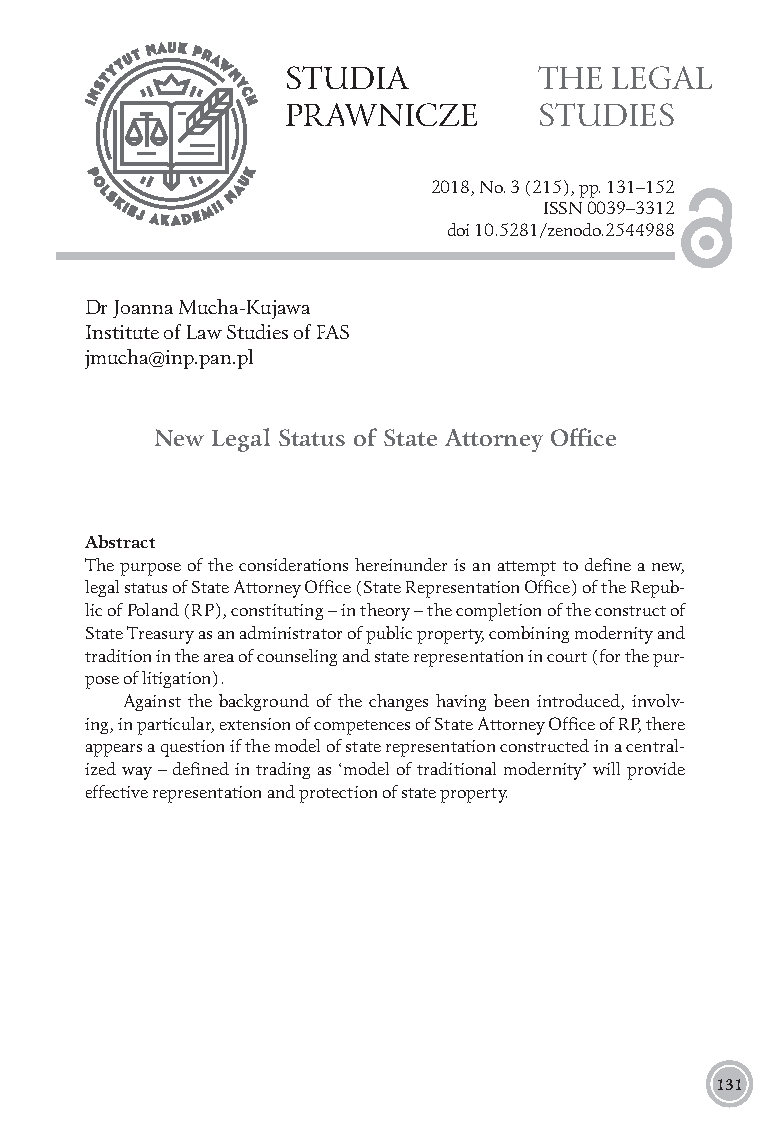 INSTYTUT NAUK PRAWNYCH POLSKIEJ AKADEMII NAUK

STUDIA PRAWNICZE

THE LEGAL STUDIES

2018, No. 3 (215), pp. 131–152
ISSN 0039–3312
doi 10.5281/zenodo.2544988

Dr Joanna Mucha-Kujawa
Institute of Law Studies of PAS
jmucha@inp.pan.pl

New Legal Status of State Attorney Office

Abstract
The purpose of the considerations hereinunder is an attempt to define a new, legal status of State Attorney Office (State Representation Office) of the Republic of Poland (RP), constituting – in theory – the completion of the construct of State Treasury as an administrator of public property, combining modernity and tradition in the area of counseling and state representation in court (for the purpose of litigation).

Against the background of the changes having been introduced, involving, in particular, extension of competences of State Attorney Office of RP, there appears a question if the model of state representation constructed in a centralized way – defined in trading as 'model of traditional modernity' will provide effective representation and protection of state property.

131